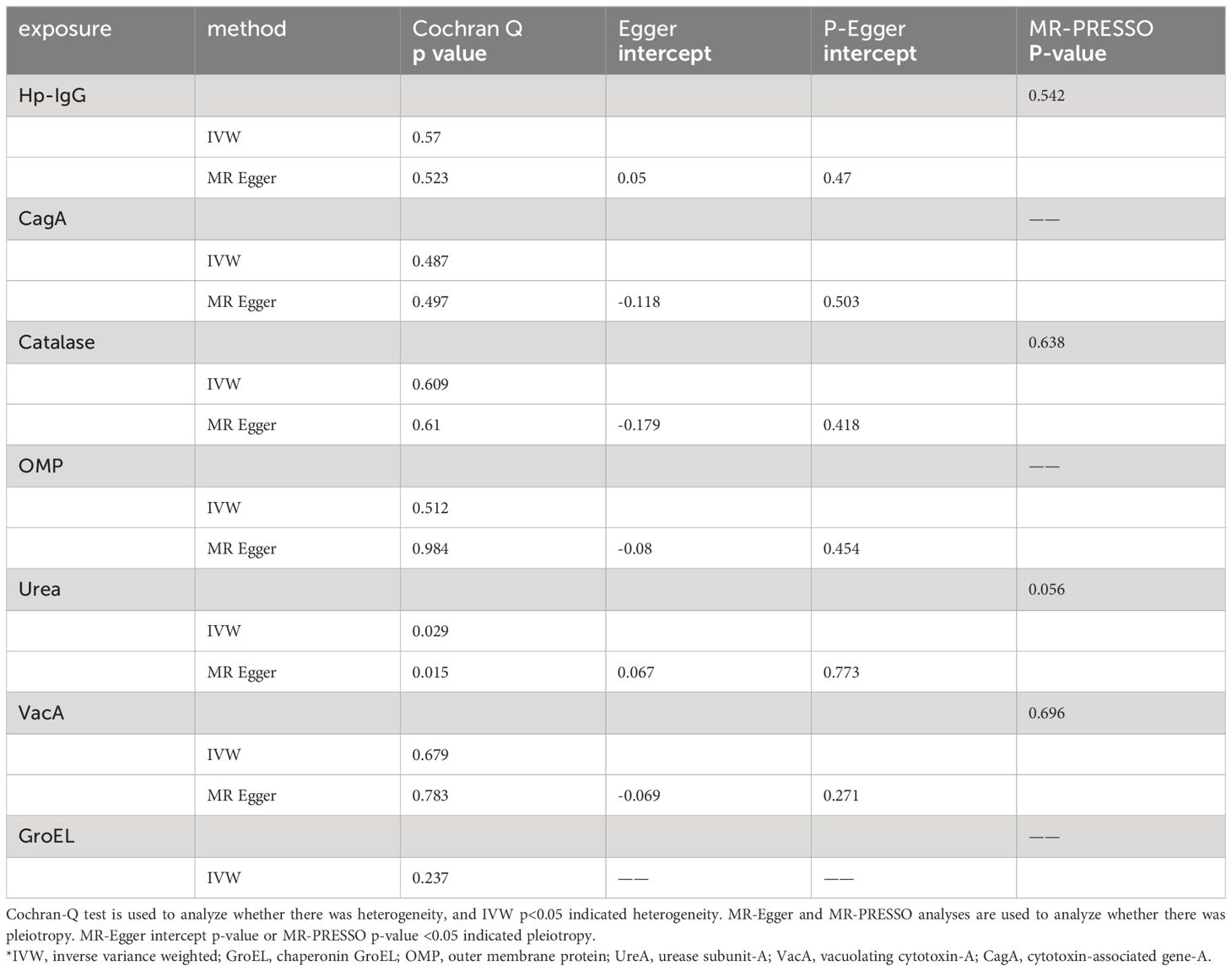 | exposure | method | Cochran Q p value | Egger intercept | P-Egger intercept | MR-PRESSO P-value |
|---|---|---|---|---|---|
| Hp-IgG | | | | | 0.542 |
| | IVW | 0.57 | | | |
| | MR Egger | 0.523 | 0.05 | 0.47 | |
| CagA | | | | | —— |
| | IVW | 0.487 | | | |
| | MR Egger | 0.497 | -0.118 | 0.503 | |
| Catalase | | | | | 0.638 |
| | IVW | 0.609 | | | |
| | MR Egger | 0.61 | -0.179 | 0.418 | |
| OMP | | | | | —— |
| | IVW | 0.512 | | | |
| | MR Egger | 0.984 | -0.08 | 0.454 | |
| Urea | | | | | 0.056 |
| | IVW | 0.029 | | | |
| | MR Egger | 0.015 | 0.067 | 0.773 | |
| VacA | | | | | 0.696 |
| | IVW | 0.679 | | | |
| | MR Egger | 0.783 | -0.069 | 0.271 | |
| GroEL | | | | | —— |
| | IVW | 0.237 | —— | —— | |

Cochran-Q test is used to analyze whether there was heterogeneity, and IVW p<0.05 indicated heterogeneity. MR-Egger and MR-PRESSO analyses are used to analyze whether there was pleiotropy. MR-Egger intercept p-value or MR-PRESSO p-value <0.05 indicated pleiotropy.
*IVW, inverse variance weighted; GroEL, chaperonin GroEL; OMP, outer membrane protein; UreA, urease subunit-A; VacA, vacuolating cytotoxin-A; CagA, cytotoxin-associated gene-A.